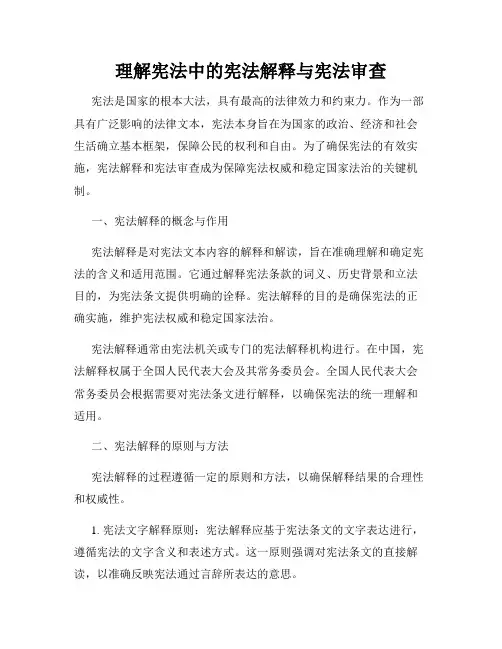 理解宪法中的宪法解释与宪法审查

宪法是国家的根本大法，具有最高的法律效力和约束力。作为一部具有广泛影响的法律文本，宪法本身旨在为国家的政治、经济和社会生活确立基本框架，保障公民的权利和自由。为了确保宪法的有效实施，宪法解释和宪法审查成为保障宪法权威和稳定国家法治的关键机制。

一、宪法解释的概念与作用

宪法解释是对宪法文本内容的解释和解读，旨在准确理解和确定宪法的含义和适用范围。它通过解释宪法条款的词义、历史背景和立法目的，为宪法条文提供明确的诠释。宪法解释的目的是确保宪法的正确实施，维护宪法权威和稳定国家法治。

宪法解释通常由宪法机关或专门的宪法解释机构进行。在中国，宪法解释权属于全国人民代表大会及其常务委员会。全国人民代表大会常务委员会根据需要对宪法条文进行解释，以确保宪法的统一理解和适用。

二、宪法解释的原则与方法

宪法解释的过程遵循一定的原则和方法，以确保解释结果的合理性和权威性。

1. 宪法文字解释原则：宪法解释应基于宪法条文的文字表达进行，遵循宪法的文字含义和表述方式。这一原则强调对宪法条文的直接解读，以准确反映宪法通过言辞所表达的意思。